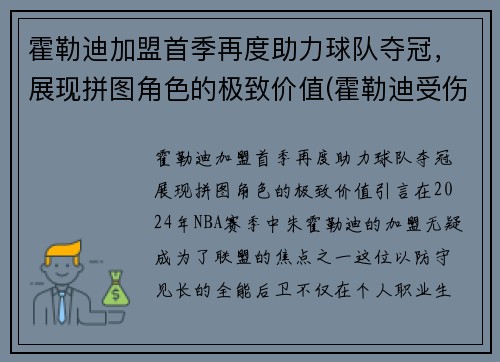 霍勒迪加盟首季再度助力球队夺冠，展现拼图角色的极致价值(霍勒迪受伤

霍勒迪加盟首季再度助力球队夺冠展现拼图角色的极致价值引言在2024年NBA赛季中朱霍勒迪的加盟无疑成为了联盟的焦点之一这位以防守见长的全能后卫不仅在个人职业生

$